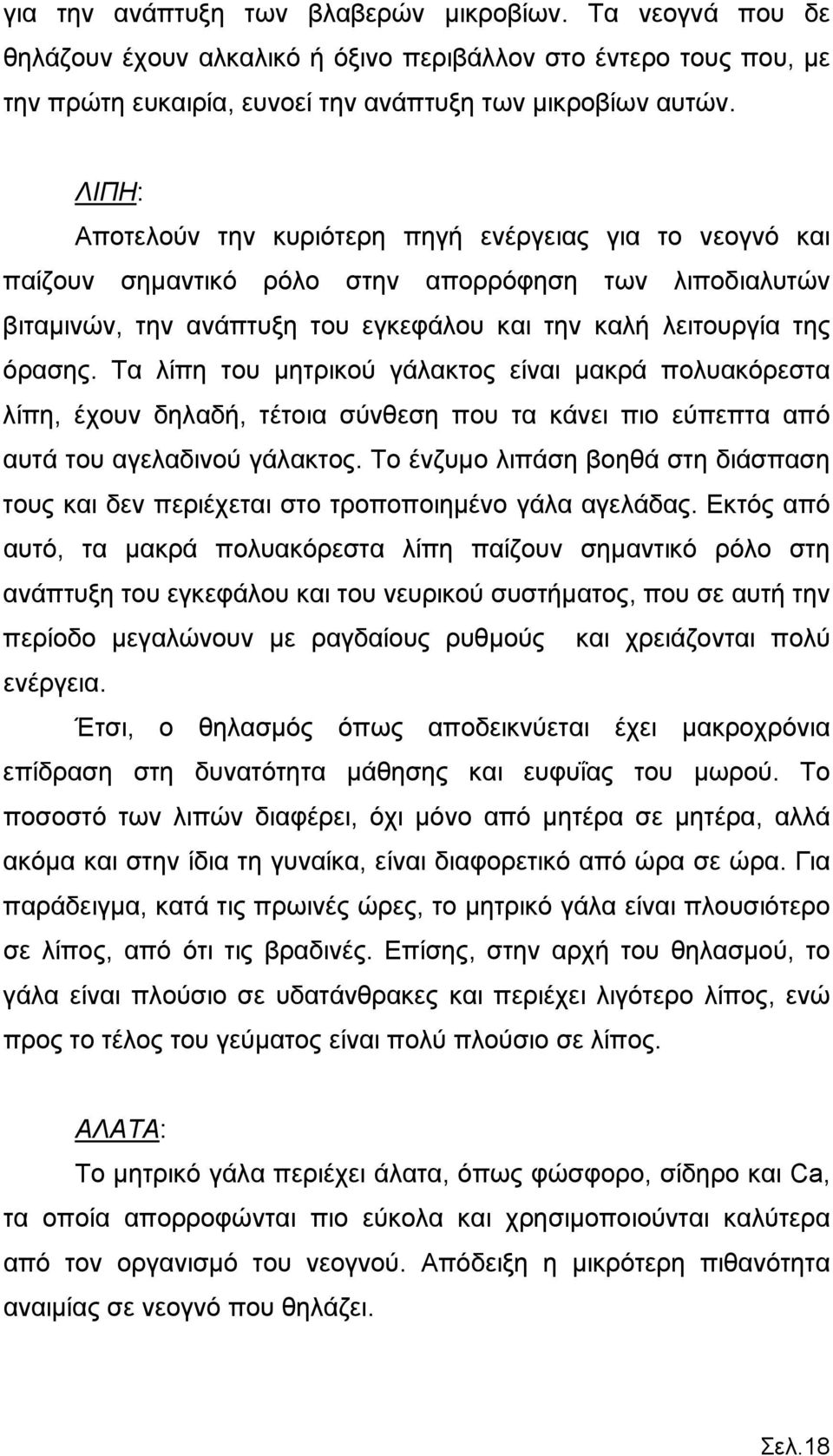 για την ανάπτυξη των βλαβερών μικροβίων. Τα νεογνά που δε θηλάζουν έχουν αλκαλικό ή όξινο περιβάλλον στο έντερο τους που, με την πρώτη ευκαιρία, ευνοεί την ανάπτυξη των μικροβίων αυτών.

ΛΙΠΗ:
Αποτελούν την κυριότερη πηγή ενέργειας για το νεογνό και παίζουν σημαντικό ρόλο στην απορρόφηση των λιποδιαλυτών βιταμινών, την ανάπτυξη του εγκεφάλου και την καλή λειτουργία της όρασης. Τα λίπη του μητρικού γάλακτος είναι μακρά πολυακόρεστα λίπη, έχουν δηλαδή, τέτοια σύνθεση που τα κάνει πιο εύπεπτα από αυτά του αγελαδινού γάλακτος. Το ένζυμο λιπάση βοηθά στη διάσπαση τους και δεν περιέχεται στο τροποποιημένο γάλα αγελάδας. Εκτός από αυτό, τα μακρά πολυακόρεστα λίπη παίζουν σημαντικό ρόλο στη ανάπτυξη του εγκεφάλου και του νευρικού συστήματος, που σε αυτή την περίοδο μεγαλώνουν με ραγδαίους ρυθμούς και χρειάζονται πολύ ενέργεια.

Έτσι, ο θηλασμός όπως αποδεικνύεται έχει μακροχρόνια επίδραση στη δυνατότητα μάθησης και ευφυΐας του μωρού. Το ποσοστό των λιπών διαφέρει, όχι μόνο από μητέρα σε μητέρα, αλλά ακόμα και στην ίδια τη γυναίκα, είναι διαφορετικό από ώρα σε ώρα. Για παράδειγμα, κατά τις πρωινές ώρες, το μητρικό γάλα είναι πλουσιότερο σε λίπος, από ότι τις βραδινές. Επίσης, στην αρχή του θηλασμού, το γάλα είναι πλούσιο σε υδατάνθρακες και περιέχει λιγότερο λίπος, ενώ προς το τέλος του γεύματος είναι πολύ πλούσιο σε λίπος.

ΑΛΑΤΑ:
Το μητρικό γάλα περιέχει άλατα, όπως φώσφορο, σίδηρο και Ca, τα οποία απορροφώνται πιο εύκολα και χρησιμοποιούνται καλύτερα από τον οργανισμό του νεογνού. Απόδειξη η μικρότερη πιθανότητα αναιμίας σε νεογνό που θηλάζει.

Σελ.18